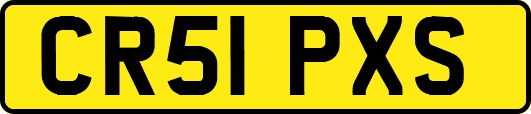 CR51 PXS